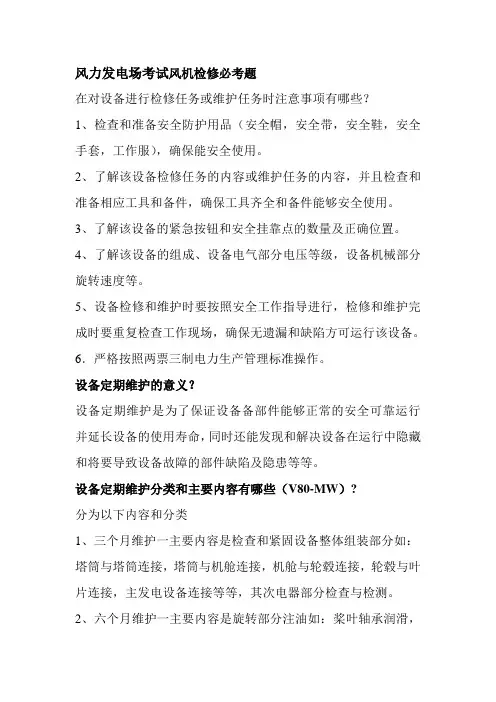 风力发电场考试风机检修必考题

在对设备进行检修任务或维护任务时注意事项有哪些？

1、检查和准备安全防护用品（安全帽，安全带，安全鞋，安全手套，工作服），确保能安全使用。

2、了解该设备检修任务的内容或维护任务的内容，并且检查和准备相应工具和备件，确保工具齐全和备件能够安全使用。

3、了解该设备的紧急按钮和安全挂靠点的数量及正确位置。

4、了解该设备的组成、设备电气部分电压等级，设备机械部分旋转速度等。

5、设备检修和维护时要按照安全工作指导进行，检修和维护完成时要重复检查工作现场，确保无遗漏和缺陷方可运行该设备。

6．严格按照两票三制电力生产管理标准操作。

设备定期维护的意义？

设备定期维护是为了保证设备备部件能够正常的安全可靠运行并延长设备的使用寿命，同时还能发现和解决设备在运行中隐藏和将要导致设备故障的部件缺陷及隐患等等。

设备定期维护分类和主要内容有哪些（V80-MW）？

分为以下内容和分类

1、三个月维护一主要内容是检查和紧固设备整体组装部分如：塔筒与塔筒连接，塔筒与机舱连接，机舱与轮毂连接，轮毂与叶片连接，主发电设备连接等等，其次电器部分检查与检测。

2、六个月维护一主要内容是旋转部分注油如：桨叶轴承润滑，